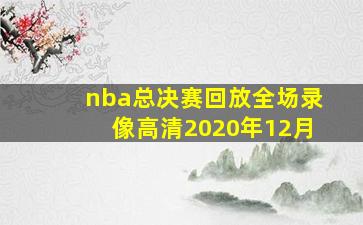 nba总决赛回放全场录像高清2020年12月